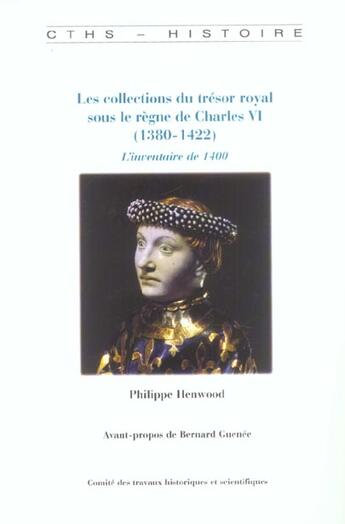 CTHS – HISTOIRE

Les collections du trésor royal sous le règne de Charles VI (1380-1422)

L'inventaire de 1400

Philippe Henwood

Avant-propos de Bernard Guenée

Comité des travaux historiques et scientifiques